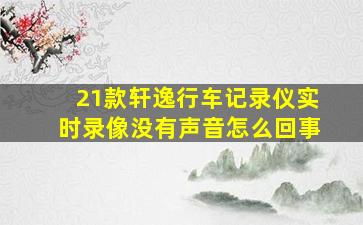 21款轩逸行车记录仪实时录像没有声音怎么回事